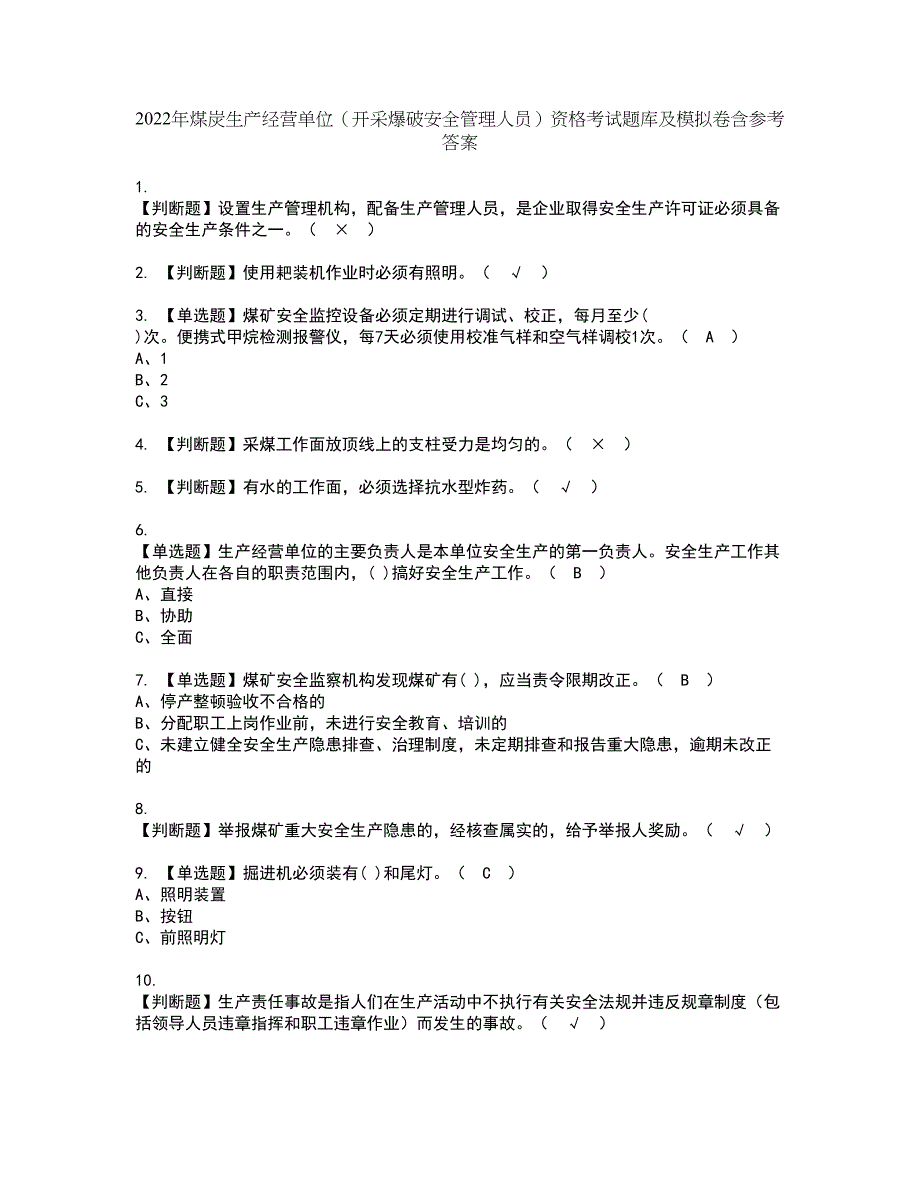 2022年煤炭生产经营单位（开采爆破安全管理人员）资格考试题库及模拟卷含参考答案

1.
【判断题】设置生产管理机构，配备生产管理人员，是企业取得安全生产许可证必须具备的安全生产条件之一。（ × ）

2. 【判断题】使用耙装机作业时必须有照明。（ √ ）

3. 【单选题】煤矿安全监控设备必须定期进行调试、校正，每月至少( )次。便携式甲烷检测报警仪，每7天必须使用校准气样和空气样调校1次。（ A ）
A、1
B、2
C、3

4. 【判断题】采煤工作面放顶线上的支柱受力是均匀的。（ × ）

5. 【判断题】有水的工作面，必须选择抗水型炸药。（ √ ）

6.
【单选题】生产经营单位的主要负责人是本单位安全生产的第一负责人。安全生产工作其他负责人在各自的职责范围内，( )搞好安全生产工作。（ B ）
A、直接
B、协助
C、全面

7. 【单选题】煤矿安全监察机构发现煤矿有( )，应当责令限期改正。（ B ）
A、停产整顿验收不合格的
B、分配职工上岗作业前，未进行安全教育、培训的
C、未建立健全安全生产隐患排查、治理制度，未定期排查和报告重大隐患，逾期未改正的

8.
【判断题】举报煤矿重大安全生产隐患的，经核查属实的，给予举报人奖励。（ √ ）

9. 【单选题】掘进机必须装有( )和尾灯。（ C ）
A、照明装置
B、按钮
C、前照明灯

10.
【判断题】生产责任事故是指人们在生产活动中不执行有关安全法规并违反规章制度（包括领导人员违章指挥和职工违章作业）而发生的事故。（ √ ）